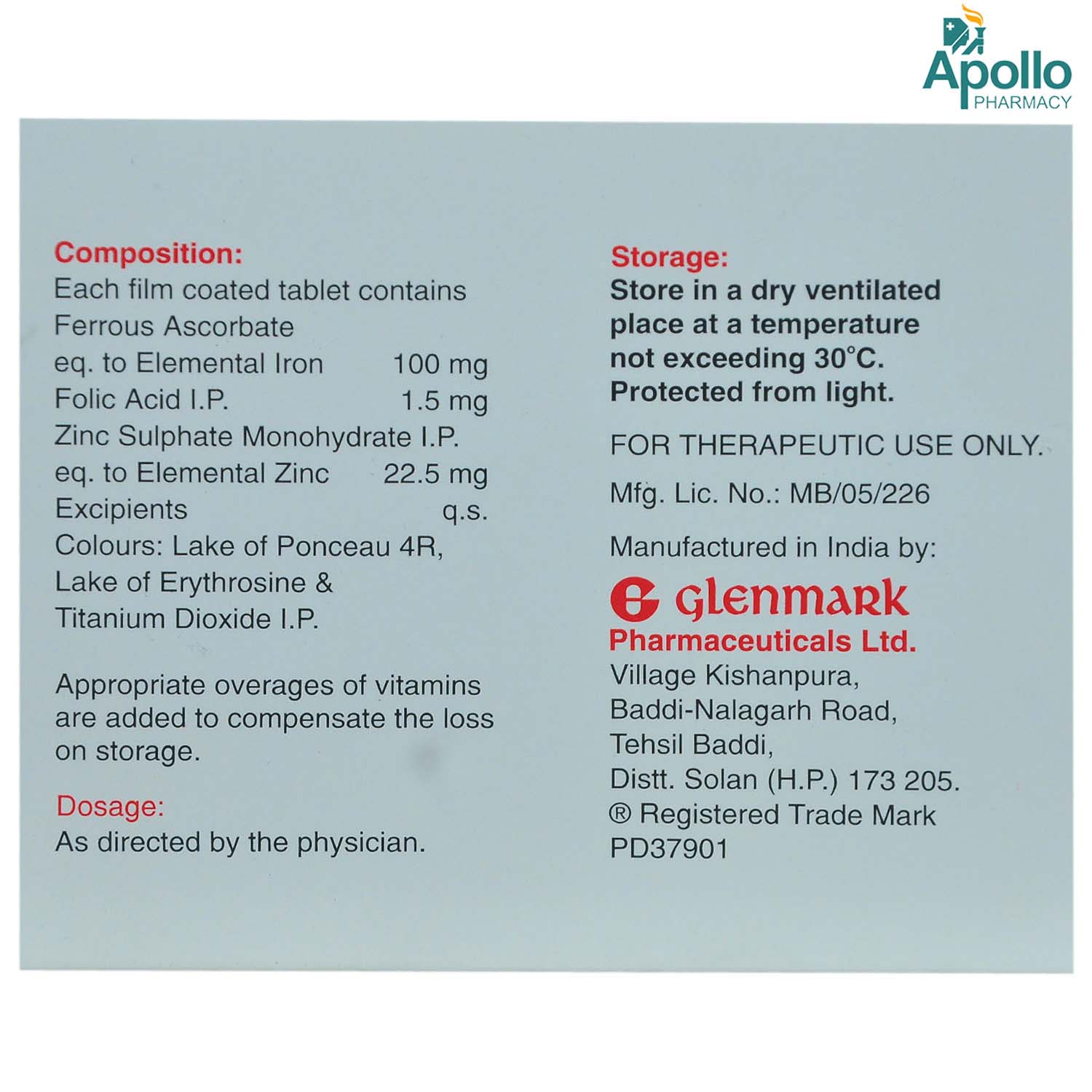 Apollo
PHARMACY

Composition:
Each film coated tablet contains
Ferrous Ascorbate
eq. to Elemental Iron 100 mg
Folic Acid I.P. 1.5 mg
Zinc Sulphate Monohydrate I.P.
eq. to Elemental Zinc 22.5 mg
Excipients q.s.
Colours: Lake of Ponceau 4R, Lake of Erythrosine & Titanium Dioxide I.P.

Appropriate overages of vitamins are added to compensate the loss on storage.

Dosage:
As directed by the physician.

Storage:
Store in a dry ventilated place at a temperature not exceeding 30°C. Protected from light.

FOR THERAPEUTIC USE ONLY.

Mfg. Lic. No.: MB/05/226

Manufactured in India by:
Glenmark
Pharmaceuticals Ltd.
Village Kishanpura,
Baddi-Nalagarh Road,
Tehsil Baddi,
Distt. Solan (H.P.) 173 205.
® Registered Trade Mark
PD37901